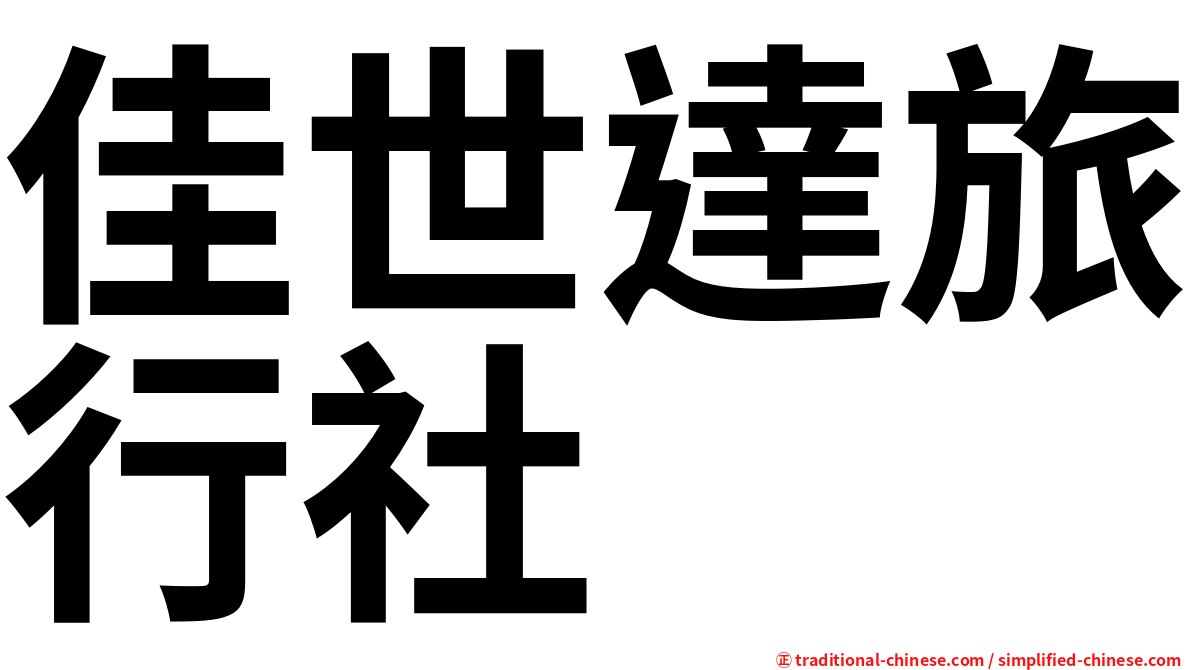 佳世達旅行社

㊣ traditional-chinese.com / simplified-chinese.com